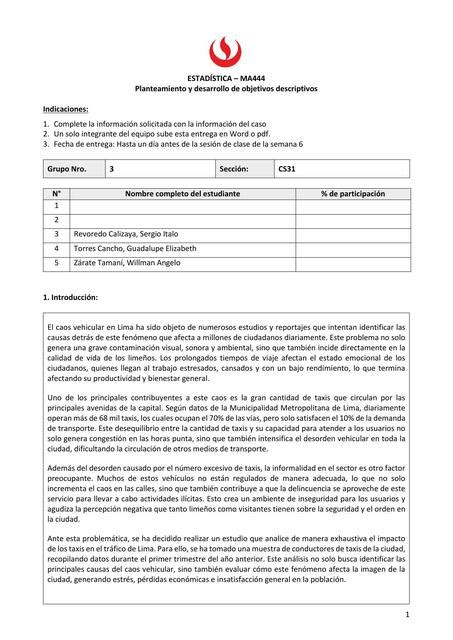 ESTADÍSTICA – MA444
Planteamiento y desarrollo de objetivos descriptivos

Indicaciones:

1. Complete la información solicitada con la información del caso
2. Un solo integrante del equipo sube esta entrega en Word o pdf.
3. Fecha de entrega: Hasta un día antes de la sesión de clase de la semana 6

| Grupo Nro. | 3 | Sección: | CS31 |
|---|---|---|---|

| N° | Nombre completo del estudiante | % de participación |
|---|---|---|
| 1 | | |
| 2 | | |
| 3 | Revoredo Calizaya, Sergio Italo | |
| 4 | Torres Cancho, Guadalupe Elizabeth | |
| 5 | Zárate Tamaní, Willman Angelo | |

1. Introducción:

El caos vehicular en Lima ha sido objeto de numerosos estudios y reportajes que intentan identificar las causas detrás de este fenómeno que afecta a millones de ciudadanos diariamente. Este problema no solo genera una grave contaminación visual, sonora y ambiental, sino que también incide directamente en la calidad de vida de los limeños. Los prolongados tiempos de viaje afectan el estado emocional de los ciudadanos, quienes llegan al trabajo estresados, cansados y con un bajo rendimiento, lo que termina afectando su productividad y bienestar general.

Uno de los principales contribuyentes a este caos es la gran cantidad de taxis que circulan por las principales avenidas de la capital. Según datos de la Municipalidad Metropolitana de Lima, diariamente operan más de 68 mil taxis, los cuales ocupan el 70% de las vías, pero solo satisfacen el 10% de la demanda de transporte. Este desequilibrio entre la cantidad de taxis y su capacidad para atender a los usuarios no solo genera congestión en las horas punta, sino que también intensifica el desorden vehicular en toda la ciudad, dificultando la circulación de otros medios de transporte.

Además del desorden causado por el número excesivo de taxis, la informalidad en el sector es otro factor preocupante. Muchos de estos vehículos no están regulados de manera adecuada, lo que no solo incrementa el caos en las calles, sino que también contribuye a que la delincuencia se aproveche de este servicio para llevar a cabo actividades ilícitas. Esto crea un ambiente de inseguridad para los usuarios y agudiza la percepción negativa que tanto limeños como visitantes tienen sobre la seguridad y el orden en la ciudad.

Ante esta problemática, se ha decidido realizar un estudio que analice de manera exhaustiva el impacto de los taxis en el tráfico de Lima. Para ello, se ha tomado una muestra de conductores de taxis de la ciudad, recopilando datos durante el primer trimestre del año anterior. Este análisis no solo busca identificar las principales causas del caos vehicular, sino también evaluar cómo este fenómeno afecta la imagen de la ciudad, generando estrés, pérdidas económicas e insatisfacción general en la población.

1